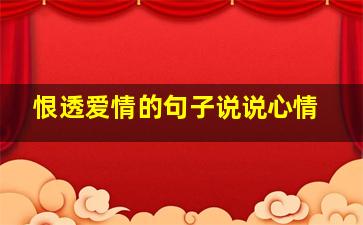 恨透爱情的句子说说心情